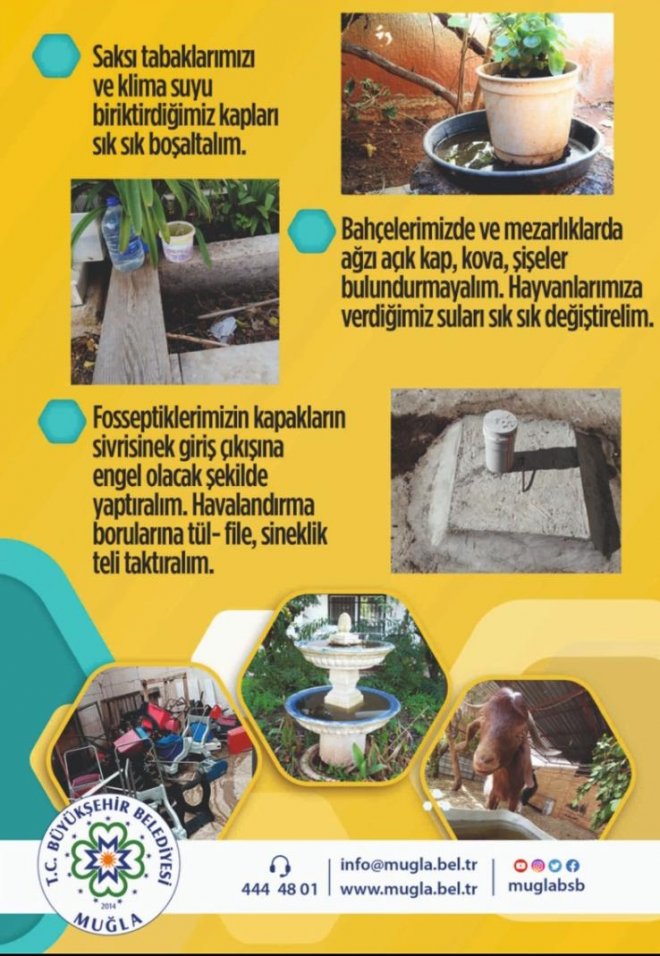 Saksı tabaklarımızı ve klima suyu biriktirdiğimiz kapları sık sık boşaltalım.

Bahçelerimizde ve mezarlıklarda ağzı açık kap, kova, şişeler bulundurmayalım. Hayvanlarımıza verdiğimiz suları sık sık değiştirelim.

Fosseptiklerimizin kapakların sivrisinek giriş çıkışına engel olacak şekilde yaptıralım. Havalandırma borularına tül- file, sineklik teli taktıralım.

T.C. BÜYÜKŞEHİR BELEDİYESİ 2014 MUĞLA

444 48 01

info@mugla.bel.tr
www.mugla.bel.tr

muglabsb